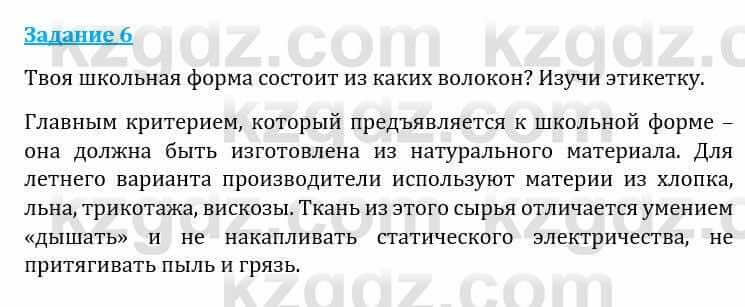 Задание 6

Твоя школьная форма состоит из каких волокон? Изучи этикетку.

Главным критерием, который предъявляется к школьной форме – она должна быть изготовлена из натурального материала. Для летнего варианта производители используют материи из хлопка, льна, трикотажа, вискозы. Ткань из этого сырья отличается умением «дышать» и не накапливать статического электричества, не притягивать пыль и грязь.

kzgdz.com kzgdz.com kzgdz.com